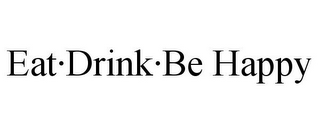 Eat·Drink·Be Happy